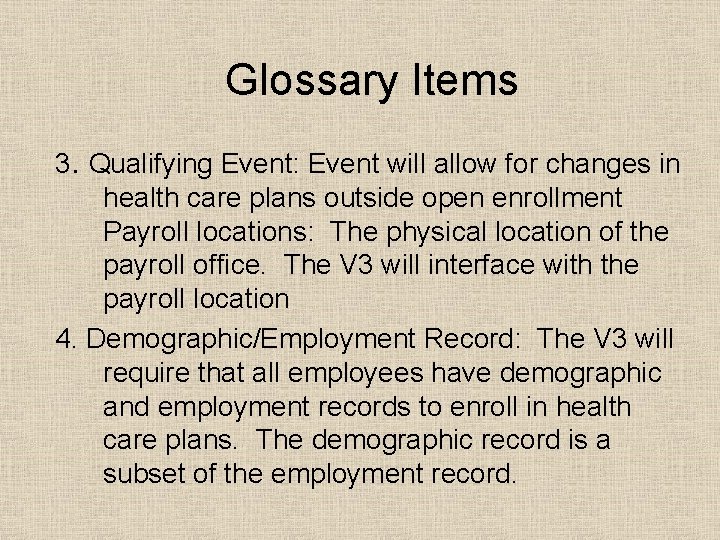 Glossary Items

3. Qualifying Event: Event will allow for changes in health care plans outside open enrollment Payroll locations: The physical location of the payroll office. The V3 will interface with the payroll location

4. Demographic/Employment Record: The V3 will require that all employees have demographic and employment records to enroll in health care plans. The demographic record is a subset of the employment record.